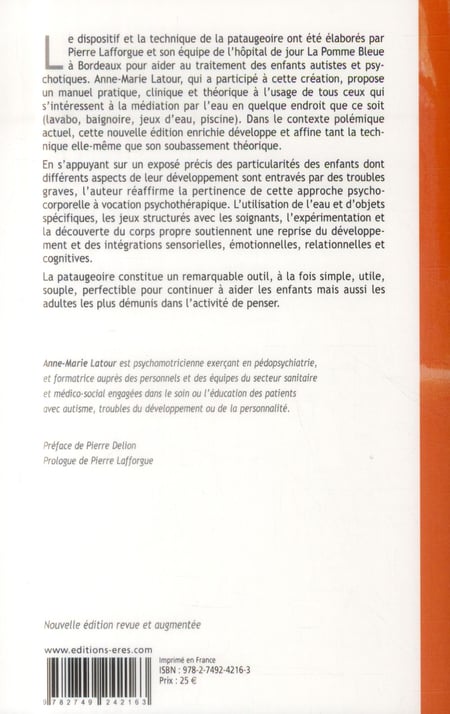 Le dispositif et la technique de la pataugeoire ont été élaborés par Pierre Lafforgue et son équipe de l'hôpital de jour La Pomme Bleue à Bordeaux pour aider au traitement des enfants autistes et psychotiques. Anne-Marie Latour, qui a participé à cette création, propose un manuel pratique, clinique et théorique à l'usage de tous ceux qui s'intéressent à la médiation par l'eau en quelque endroit que ce soit (lavabo, baignoire, jeux d'eau, piscine). Dans le contexte polémique actuel, cette nouvelle édition enrichie développe et affine tant la technique elle-même que son soubassement théorique.

En s'appuyant sur un exposé précis des particularités des enfants dont différents aspects de leur développement sont entravés par des troubles graves, l'auteur réaffirme la pertinence de cette approche psychocorporelle à vocation psychothérapique. L'utilisation de l'eau et d'objets spécifiques, les jeux structurés avec les soignants, l'expérimentation et la découverte du corps propre soutiennent une reprise du développement et des intégrations sensorielles, émotionnelles, relationnelles et cognitives.

La pataugeoire constitue un remarquable outil, à la fois simple, utile, souple, perfectible pour continuer à aider les enfants mais aussi les adultes les plus démunis dans l'activité de penser.

Anne-Marie Latour est psychomotricienne exerçant en pédopsychiatrie, et formatrice auprès des personnels et des équipes du secteur sanitaire et médico-social engagées dans le soin ou l'éducation des patients avec autisme, troubles du développement ou de la personnalité.

Préface de Pierre Delion
Prologue de Pierre Lafforgue

Nouvelle édition revue et augmentée

www.editions-eres.com

Imprimé en France
ISBN : 978-2-7492-4216-3
Prix : 25 €

9 782749 242163